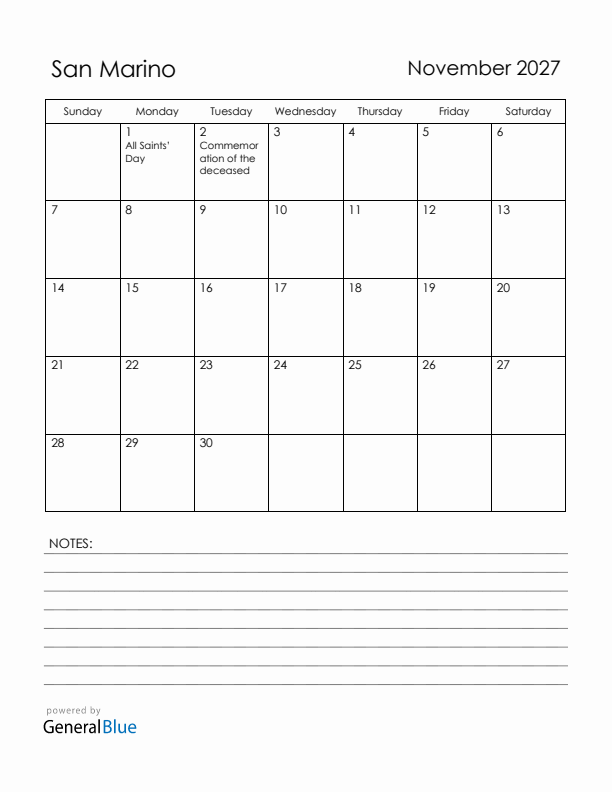 San Marino

November 2027

| Sunday | Monday | Tuesday | Wednesday | Thursday | Friday | Saturday |
|---|---|---|---|---|---|---|
| | 1 All Saints' Day | 2 Commemoration of the deceased | 3 | 4 | 5 | 6 |
| 7 | 8 | 9 | 10 | 11 | 12 | 13 |
| 14 | 15 | 16 | 17 | 18 | 19 | 20 |
| 21 | 22 | 23 | 24 | 25 | 26 | 27 |
| 28 | 29 | 30 | | | | |

NOTES:

powered by
GeneralBlue